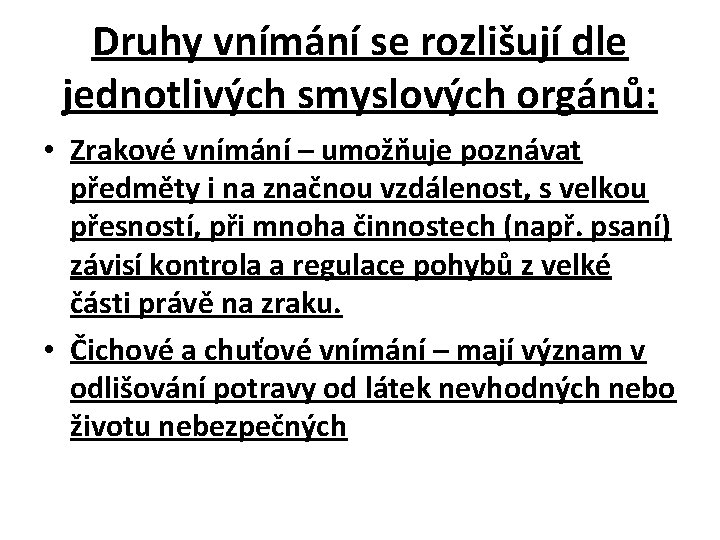 Druhy vnímání se rozlišují dle jednotlivých smyslových orgánů:

• Zrakové vnímání – umožňuje poznávat předměty i na značnou vzdálenost, s velkou přesností, při mnoha činnostech (např. psaní) závisí kontrola a regulace pohybů z velké části právě na zraku.

• Čichové a chuťové vnímání – mají význam v odlišování potravy od látek nevhodných nebo životu nebezpečných